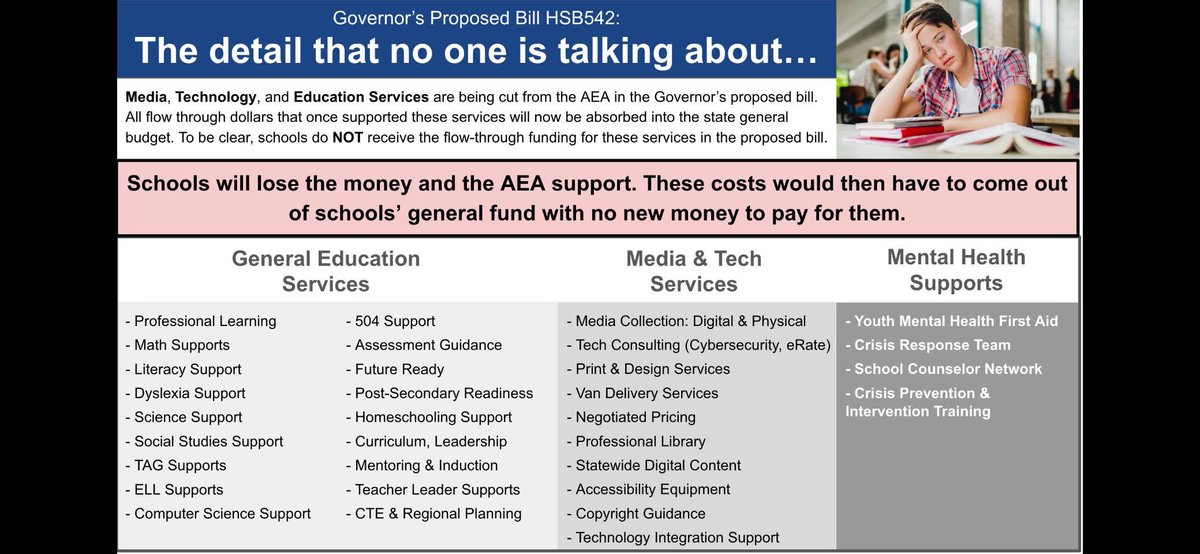 Governor's Proposed Bill HSB542:
The detail that no one is talking about…

Media, Technology, and Education Services are being cut from the AEA in the Governor's proposed bill. All flow through dollars that once supported these services will now be absorbed into the state general budget. To be clear, schools do NOT receive the flow-through funding for these services in the proposed bill.

Schools will lose the money and the AEA support. These costs would then have to come out of schools' general fund with no new money to pay for them.

General Education Services

- Professional Learning
- Math Supports
- Literacy Support
- Dyslexia Support
- Science Support
- Social Studies Support
- TAG Supports
- ELL Supports
- Computer Science Support

- 504 Support
- Assessment Guidance
- Future Ready
- Post-Secondary Readiness
- Homeschooling Support
- Curriculum, Leadership
- Mentoring & Induction
- Teacher Leader Supports
- CTE & Regional Planning

Media & Tech Services

- Media Collection: Digital & Physical
- Tech Consulting (Cybersecurity, eRate)
- Print & Design Services
- Van Delivery Services
- Negotiated Pricing
- Professional Library
- Statewide Digital Content
- Accessibility Equipment
- Copyright Guidance
- Technology Integration Support

Mental Health Supports

- Youth Mental Health First Aid
- Crisis Response Team
- School Counselor Network
- Crisis Prevention & Intervention Training